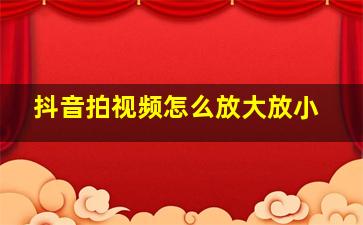 抖音拍视频怎么放大放小